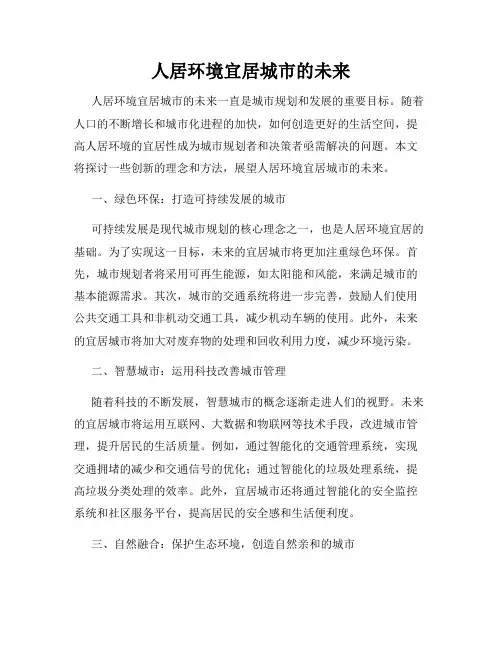 人居环境宜居城市的未来

人居环境宜居城市的未来一直是城市规划和发展的重要目标。随着人口的不断增长和城市化进程的加快，如何创造更好的生活空间，提高人居环境的宜居性成为城市规划者和决策者亟需解决的问题。本文将探讨一些创新的理念和方法，展望人居环境宜居城市的未来。

一、绿色环保：打造可持续发展的城市

可持续发展是现代城市规划的核心理念之一，也是人居环境宜居的基础。为了实现这一目标，未来的宜居城市将更加注重绿色环保。首先，城市规划者将采用可再生能源，如太阳能和风能，来满足城市的基本能源需求。其次，城市的交通系统将进一步完善，鼓励人们使用公共交通工具和非机动交通工具，减少机动车辆的使用。此外，未来的宜居城市将加大对废弃物的处理和回收利用力度，减少环境污染。

二、智慧城市：运用科技改善城市管理

随着科技的不断发展，智慧城市的概念逐渐走进人们的视野。未来的宜居城市将运用互联网、大数据和物联网等技术手段，改进城市管理，提升居民的生活质量。例如，通过智能化的交通管理系统，实现交通拥堵的减少和交通信号的优化；通过智能化的垃圾处理系统，提高垃圾分类处理的效率。此外，宜居城市还将通过智能化的安全监控系统和社区服务平台，提高居民的安全感和生活便利度。

三、自然融合：保护生态环境，创造自然亲和的城市